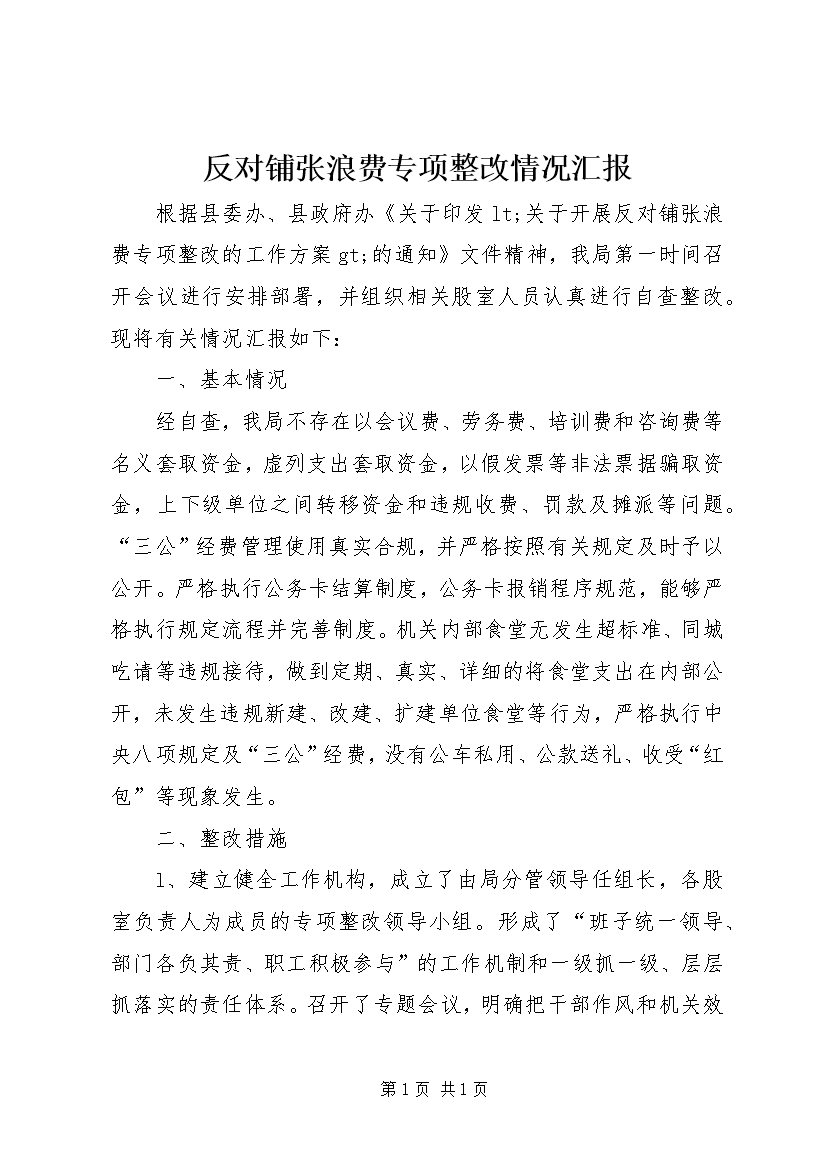 反对铺张浪费专项整改情况汇报

根据县委办、县政府办《关于印发 lt;关于开展反对铺张浪费专项整改的工作方案 gt;的通知》文件精神，我局第一时间召开会议进行安排部署，并组织相关股室人员认真进行自查整改。现将有关情况汇报如下：

一、基本情况

经自查，我局不存在以会议费、劳务费、培训费和咨询费等名义套取资金，虚列支出套取资金，以假发票等非法票据骗取资金，上下级单位之间转移资金和违规收费、罚款及摊派等问题。“三公”经费管理使用真实合规，并严格按照有关规定及时予以公开。严格执行公务卡结算制度，公务卡报销程序规范，能够严格执行规定流程并完善制度。机关内部食堂无发生超标准、同城吃请等违规接待，做到定期、真实、详细的将食堂支出在内部公开，未发生违规新建、改建、扩建单位食堂等行为，严格执行中央八项规定及“三公”经费，没有公车私用、公款送礼、收受“红包”等现象发生。

二、整改措施

1、建立健全工作机构，成立了由局分管领导任组长，各股室负责人为成员的专项整改领导小组。形成了“班子统一领导、部门各负其责、职工积极参与”的工作机制和一级抓一级、层层抓落实的责任体系。召开了专题会议，明确把干部作风和机关效

第 1 页 共 1 页